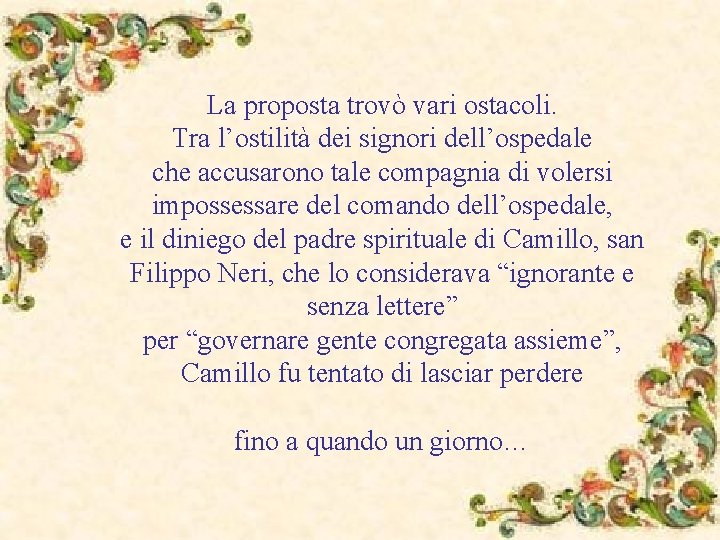 La proposta trovò vari ostacoli.
Tra l’ostilità dei signori dell’ospedale che accusarono tale compagnia di volersi impossessare del comando dell’ospedale, e il diniego del padre spirituale di Camillo, san Filippo Neri, che lo considerava “ignorante e senza lettere” per “governare gente congregata assieme”, Camillo fu tentato di lasciar perdere

fino a quando un giorno…